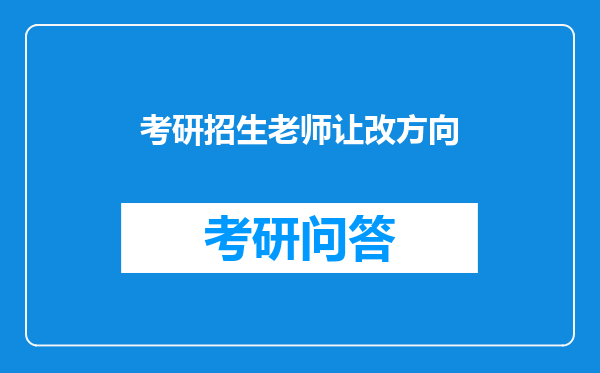 考研招生老师让改方向

考研问答